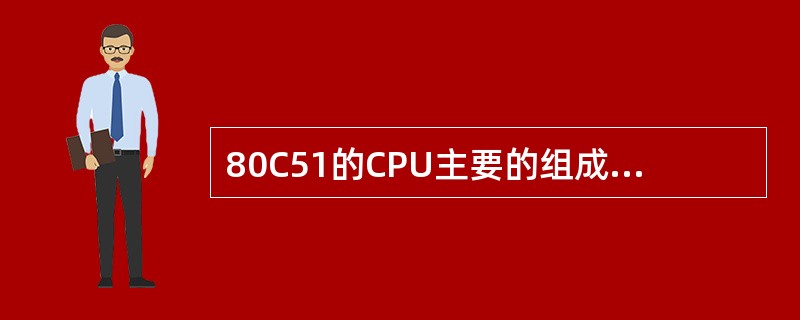 80C51的CPU主要的组成...